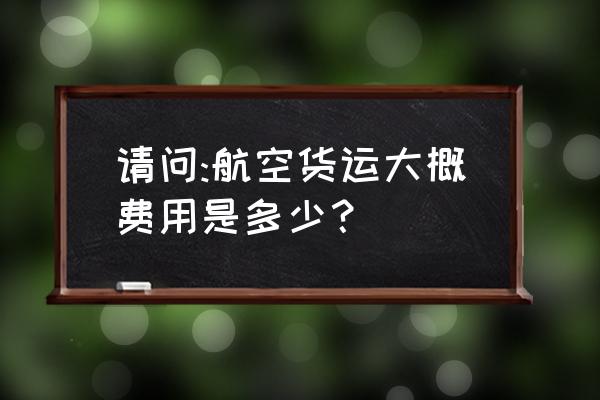 请问:航空货运大概费用是多少?